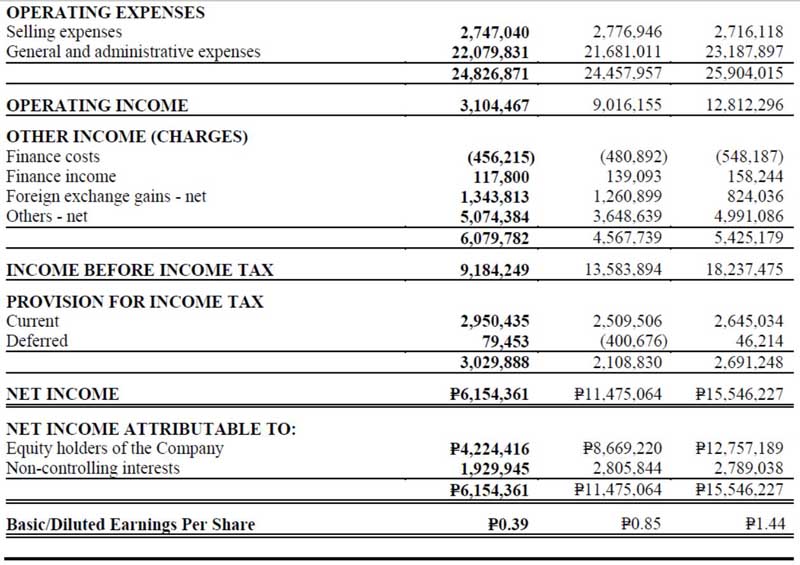 | | | | |
|---|---|---|---|
| **OPERATING EXPENSES** | | | |
| Selling expenses | **2,747,040** | 2,776,946 | 2,716,118 |
| General and administrative expenses | **22,079,831** | 21,681,011 | 23,187,897 |
| | **24,826,871** | 24,457,957 | 25,904,015 |
| **OPERATING INCOME** | **3,104,467** | 9,016,155 | 12,812,296 |
| **OTHER INCOME (CHARGES)** | | | |
| Finance costs | **(456,215)** | (480,892) | (548,187) |
| Finance income | **117,800** | 139,093 | 158,244 |
| Foreign exchange gains - net | **1,343,813** | 1,260,899 | 824,036 |
| Others - net | **5,074,384** | 3,648,639 | 4,991,086 |
| | **6,079,782** | 4,567,739 | 5,425,179 |
| **INCOME BEFORE INCOME TAX** | **9,184,249** | 13,583,894 | 18,237,475 |
| **PROVISION FOR INCOME TAX** | | | |
| Current | **2,950,435** | 2,509,506 | 2,645,034 |
| Deferred | **79,453** | (400,676) | 46,214 |
| | **3,029,888** | 2,108,830 | 2,691,248 |
| **NET INCOME** | **₱6,154,361** | ₱11,475,064 | ₱15,546,227 |
| **NET INCOME ATTRIBUTABLE TO:** | | | |
| Equity holders of the Company | **₱4,224,416** | ₱8,669,220 | ₱12,757,189 |
| Non-controlling interests | **1,929,945** | 2,805,844 | 2,789,038 |
| | **₱6,154,361** | ₱11,475,064 | ₱15,546,227 |
| **Basic/Diluted Earnings Per Share** | **₱0.39** | ₱0.85 | ₱1.44 |